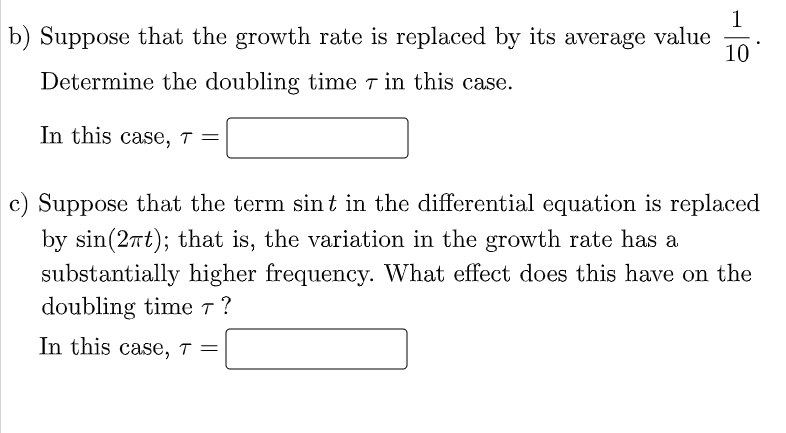 b) Suppose that the growth rate is replaced by its average value $\frac{1}{10}$.

Determine the doubling time $\tau$ in this case.

In this case, $\tau =$

c) Suppose that the term $\sin t$ in the differential equation is replaced by $\sin(2\pi t)$; that is, the variation in the growth rate has a substantially higher frequency. What effect does this have on the doubling time $\tau$ ?

In this case, $\tau =$